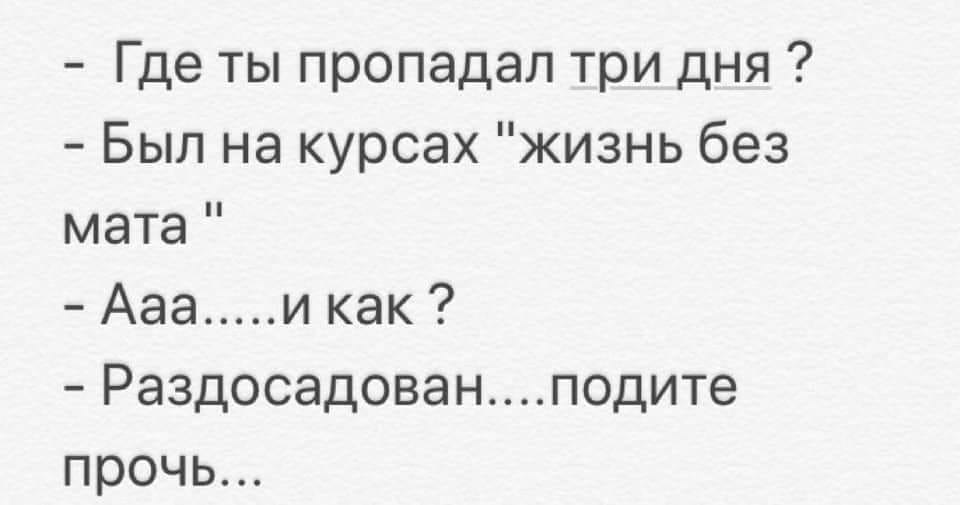 - Где ты пропадал три дня ?
- Был на курсах "жизнь без мата "
- Ааа.....и как ?
- Раздосадован....подите прочь...